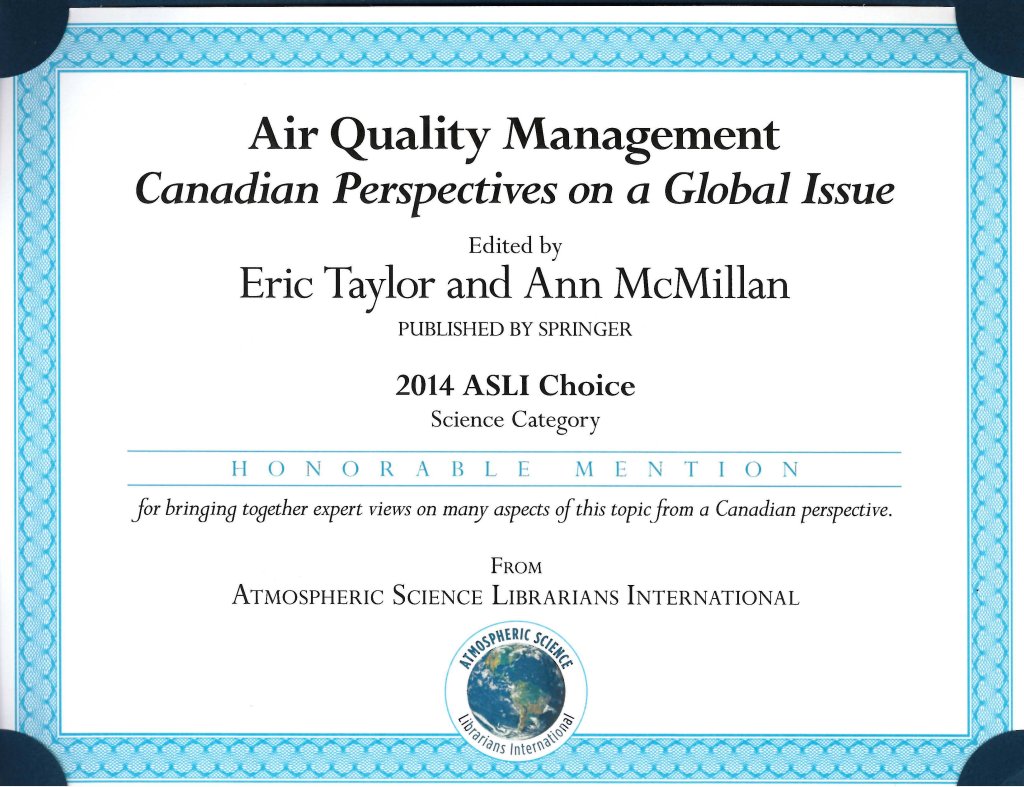 Air Quality Management
Canadian Perspectives on a Global Issue

Edited by
Eric Taylor and Ann McMillan
PUBLISHED BY SPRINGER

2014 ASLI Choice
Science Category

HONORABLE MENTION

for bringing together expert views on many aspects of this topic from a Canadian perspective.

FROM
ATMOSPHERIC SCIENCE LIBRARIANS INTERNATIONAL

ATMOSPHERIC SCIENCE
Librarians International